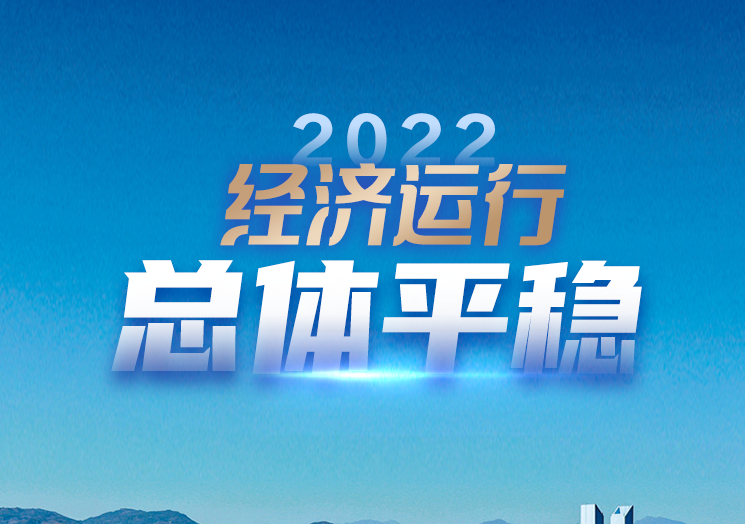 2022
经济运行
总体平稳